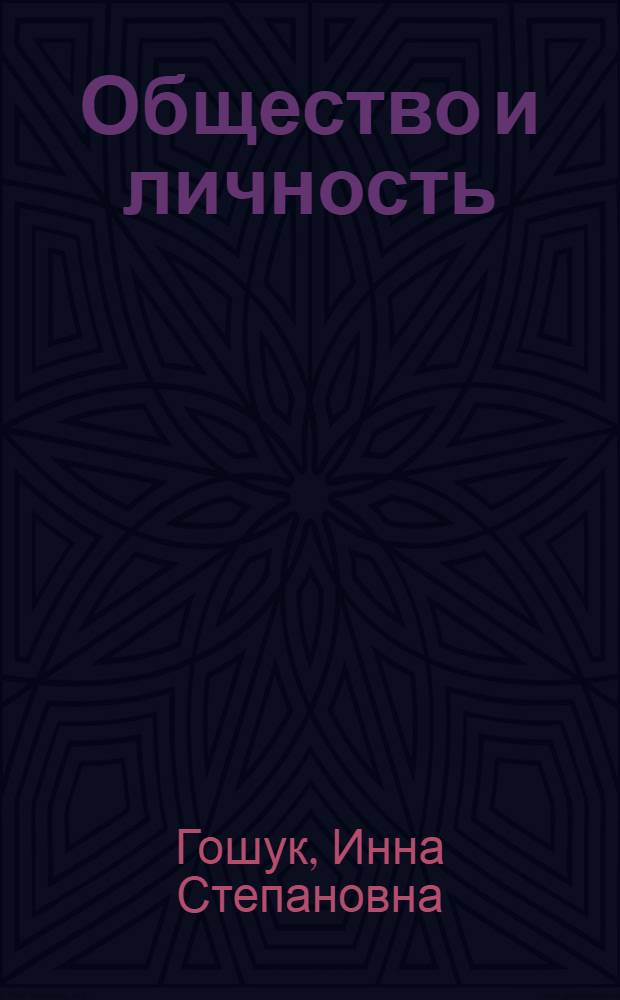 Общество и личность

Гошук, Инна Степановна